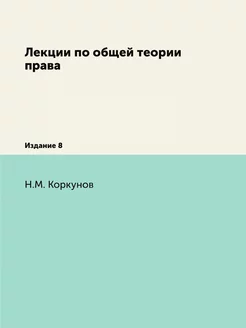 Лекции по общей теории права

Издание 8

Н.М. Коркунов